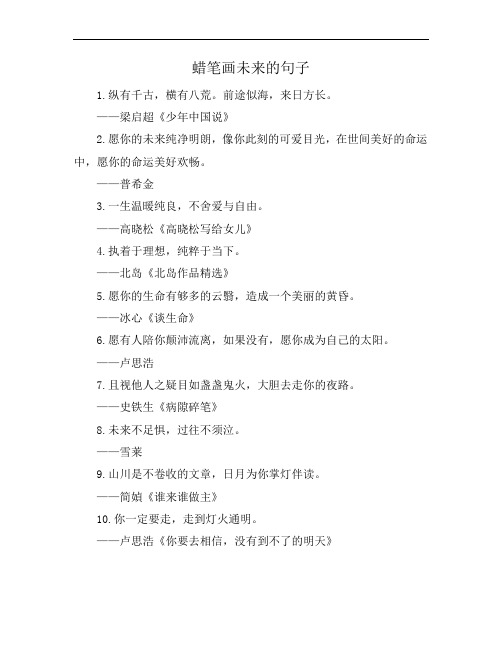 蜡笔画未来的句子

1. 纵有千古，横有八荒。前途似海，来日方长。

——梁启超《少年中国说》

2. 愿你的未来纯净明朗，像你此刻的可爱目光，在世间美好的命运中，愿你的命运美好欢畅。

——普希金

3. 一生温暖纯良，不舍爱与自由。

——高晓松《高晓松写给女儿》

4. 执着于理想，纯粹于当下。

——北岛《北岛作品精选》

5. 愿你的生命有够多的云翳，造成一个美丽的黄昏。

——冰心《谈生命》

6. 愿有人陪你颠沛流离，如果没有，愿你成为自己的太阳。

——卢思浩

7. 且视他人之疑目如盏盏鬼火，大胆去走你的夜路。

——史铁生《病隙碎笔》

8. 未来不足惧，过往不须泣。

——雪莱

9. 山川是不卷收的文章，日月为你掌灯伴读。

——简媜《谁来谁做主》

10. 你一定要走，走到灯火通明。

——卢思浩《你要去相信，没有到不了的明天》